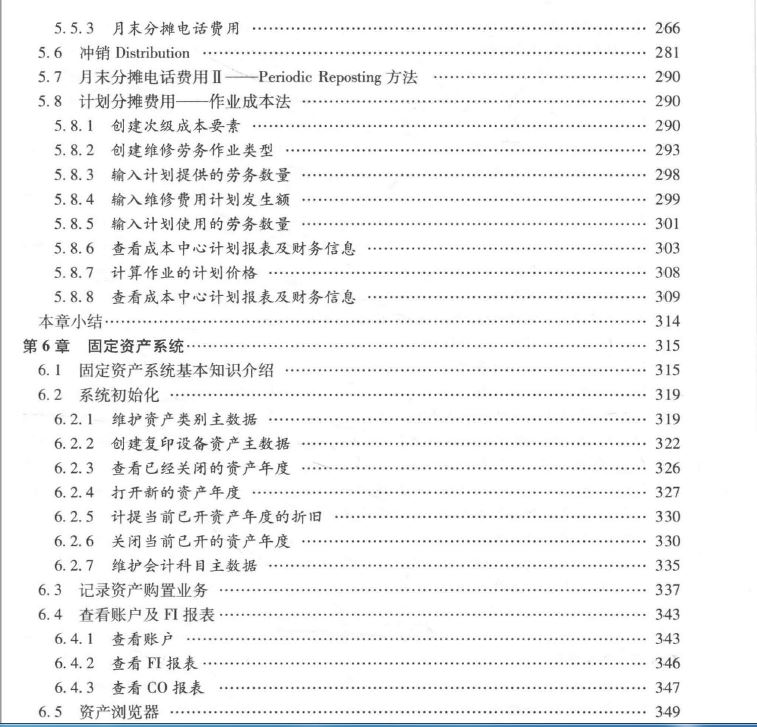 5.5.3 月末分摊电话费用 …… 266
5.6 冲销 Distribution …… 281
5.7 月末分摊电话费用Ⅱ——Periodic Reposting 方法 …… 290
5.8 计划分摊费用——作业成本法 …… 290
5.8.1 创建次级成本要素 …… 290
5.8.2 创建维修劳务作业类型 …… 293
5.8.3 输入计划提供的劳务数量 …… 298
5.8.4 输入维修费用计划发生额 …… 299
5.8.5 输入计划使用的劳务数量 …… 301
5.8.6 查看成本中心计划报表及财务信息 …… 303
5.8.7 计算作业的计划价格 …… 308
5.8.8 查看成本中心计划报表及财务信息 …… 309
本章小结 …… 314
第6章 固定资产系统 …… 315
6.1 固定资产系统基本知识介绍 …… 315
6.2 系统初始化 …… 319
6.2.1 维护资产类别主数据 …… 319
6.2.2 创建复印设备资产主数据 …… 322
6.2.3 查看已经关闭的资产年度 …… 326
6.2.4 打开新的资产年度 …… 327
6.2.5 计提当前已开资产年度的折旧 …… 330
6.2.6 关闭当前已开的资产年度 …… 330
6.2.7 维护会计科目主数据 …… 335
6.3 记录资产购置业务 …… 337
6.4 查看账户及 FI 报表 …… 343
6.4.1 查看账户 …… 343
6.4.2 查看 FI 报表 …… 346
6.4.3 查看 CO 报表 …… 347
6.5 资产浏览器 …… 349